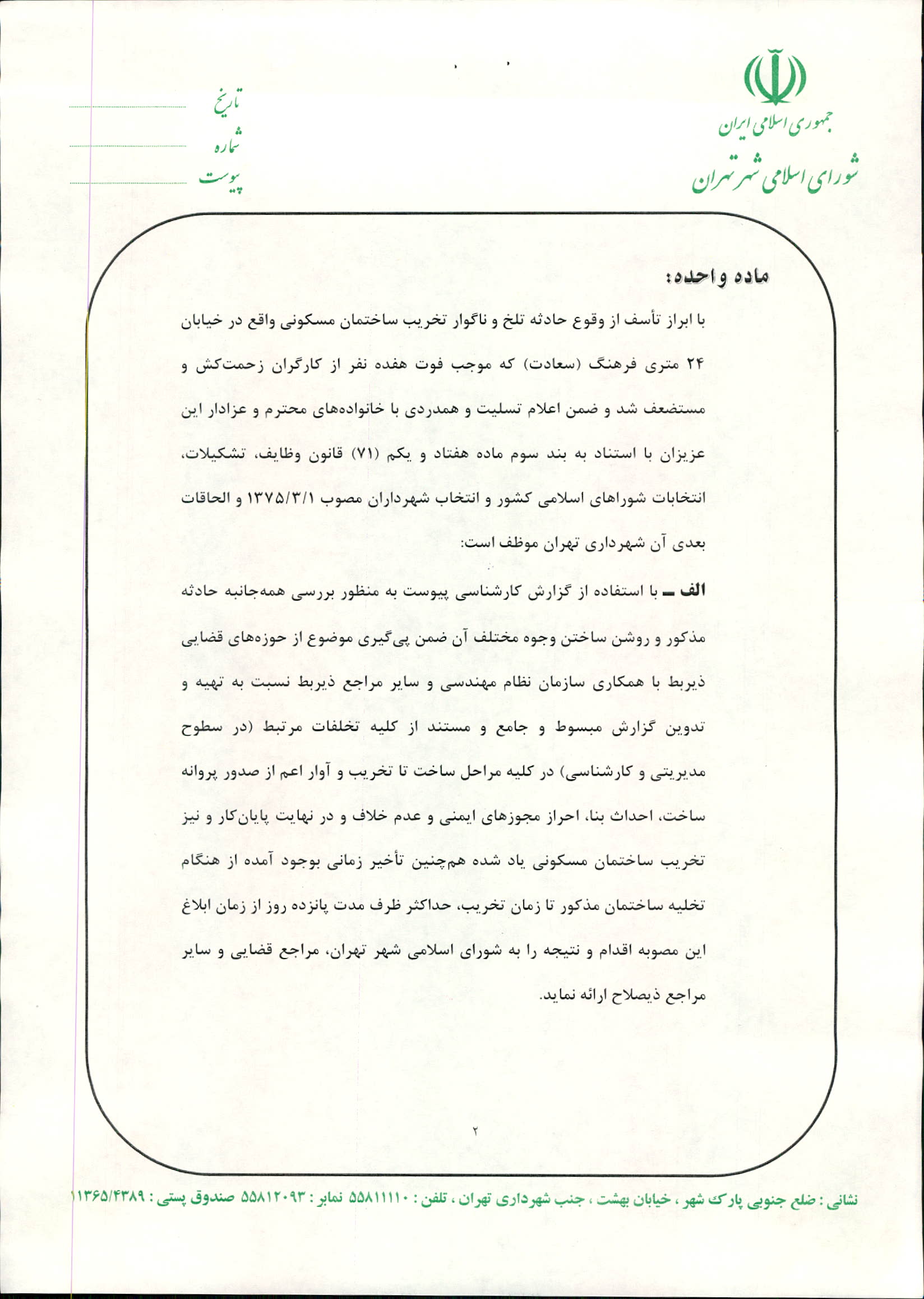 جمهوری اسلامی ایران
شورای اسلامی شهر تهران

تاریخ
شماره
پیوست

ماده واحده:

با ابراز تأسف از وقوع حادثه تلخ و ناگوار تخریب ساختمان مسکونی واقع در خیابان ۲۴ متری فرهنگ (سعادت) که موجب فوت هفده نفر از کارگران زحمت‌کش و مستضعف شد و ضمن اعلام تسلیت و همدردی با خانواده‌های محترم و عزادار این عزیزان با استناد به بند سوم ماده هفتاد و یکم (۷۱) قانون وظایف، تشکیلات، انتخابات شوراهای اسلامی کشور و انتخاب شهرداران مصوب ۱۳۷۵/۳/۱ و الحاقات بعدی آن شهرداری تهران موظف است:

الف ـ با استفاده از گزارش کارشناسی پیوست به منظور بررسی همه‌جانبه حادثه مذکور و روشن ساختن وجوه مختلف آن ضمن پی‌گیری موضوع از حوزه‌های قضایی ذیربط با همکاری سازمان نظام مهندسی و سایر مراجع ذیربط نسبت به تهیه و تدوین گزارش مبسوط و جامع و مستند از کلیه تخلفات مرتبط (در سطوح مدیریتی و کارشناسی) در کلیه مراحل ساخت تا تخریب و آوار اعم از صدور پروانه ساخت، احداث بنا، احراز مجوزهای ایمنی و عدم خلاف و در نهایت پایان‌کار و نیز تخریب ساختمان مسکونی یاد شده هم‌چنین تأخیر زمانی بوجود آمده از هنگام تخلیه ساختمان مذکور تا زمان تخریب، حداکثر ظرف مدت پانزده روز از زمان ابلاغ این مصوبه اقدام و نتیجه را به شورای اسلامی شهر تهران، مراجع قضایی و سایر مراجع ذیصلاح ارائه نماید.

۲

نشانی : ضلع جنوبی پارک شهر ، خیابان بهشت ، جنب شهرداری تهران ، تلفن : ۵۵۸۱۱۱۱۰ نمابر : ۵۵۸۱۲۰۹۳ صندوق پستی : ۱۱۳۶۵/۴۳۸۹